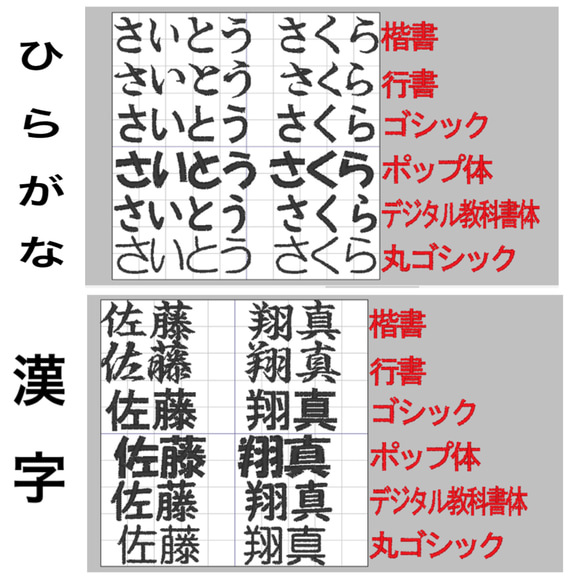 ひらがな

さいとう さくら 楷書
さいとう さくら 行書
さいとう さくら ゴシック
さいとう さくら ポップ体
さいとう さくら デジタル教科書体
さいとう さくら 丸ゴシック

漢字

佐藤 翔真 楷書
佐藤 翔真 行書
佐藤 翔真 ゴシック
佐藤 翔真 ポップ体
佐藤 翔真 デジタル教科書体
佐藤 翔真 丸ゴシック